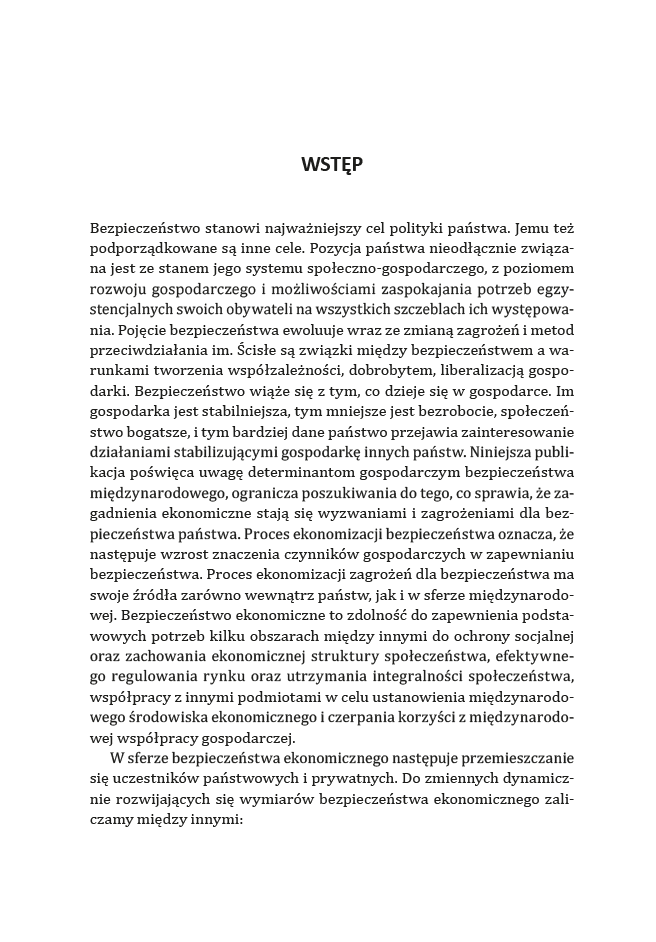 WSTĘP

Bezpieczeństwo stanowi najważniejszy cel polityki państwa. Jemu też podporządkowane są inne cele. Pozycja państwa nieodłącznie związana jest ze stanem jego systemu społeczno-gospodarczego, z poziomem rozwoju gospodarczego i możliwościami zaspokajania potrzeb egzystencjalnych swoich obywateli na wszystkich szczeblach ich występowania. Pojęcie bezpieczeństwa ewoluuje wraz ze zmianą zagrożeń i metod przeciwdziałania im. Ścisłe są związki między bezpieczeństwem a warunkami tworzenia współzależności, dobrobytem, liberalizacją gospodarki. Bezpieczeństwo wiąże się z tym, co dzieje się w gospodarce. Im gospodarka jest stabilniejsza, tym mniejsze jest bezrobocie, społeczeństwo bogatsze, i tym bardziej dane państwo przejawia zainteresowanie działaniami stabilizującymi gospodarkę innych państw. Niniejsza publikacja poświęca uwagę determinantom gospodarczym bezpieczeństwa międzynarodowego, ogranicza poszukiwania do tego, co sprawia, że zagadnienia ekonomiczne stają się wyzwaniami i zagrożeniami dla bezpieczeństwa państwa. Proces ekonomizacji bezpieczeństwa oznacza, że następuje wzrost znaczenia czynników gospodarczych w zapewnianiu bezpieczeństwa. Proces ekonomizacji zagrożeń dla bezpieczeństwa ma swoje źródła zarówno wewnątrz państw, jak i w sferze międzynarodowej. Bezpieczeństwo ekonomiczne to zdolność do zapewnienia podstawowych potrzeb kilku obszarach między innymi do ochrony socjalnej oraz zachowania ekonomicznej struktury społeczeństwa, efektywnego regulowania rynku oraz utrzymania integralności społeczeństwa, współpracy z innymi podmiotami w celu ustanowienia międzynarodowego środowiska ekonomicznego i czerpania korzyści z międzynarodowej współpracy gospodarczej.

W sferze bezpieczeństwa ekonomicznego następuje przemieszczanie się uczestników państwowych i prywatnych. Do zmiennych dynamicznie rozwijających się wymiarów bezpieczeństwa ekonomicznego zaliczamy między innymi: